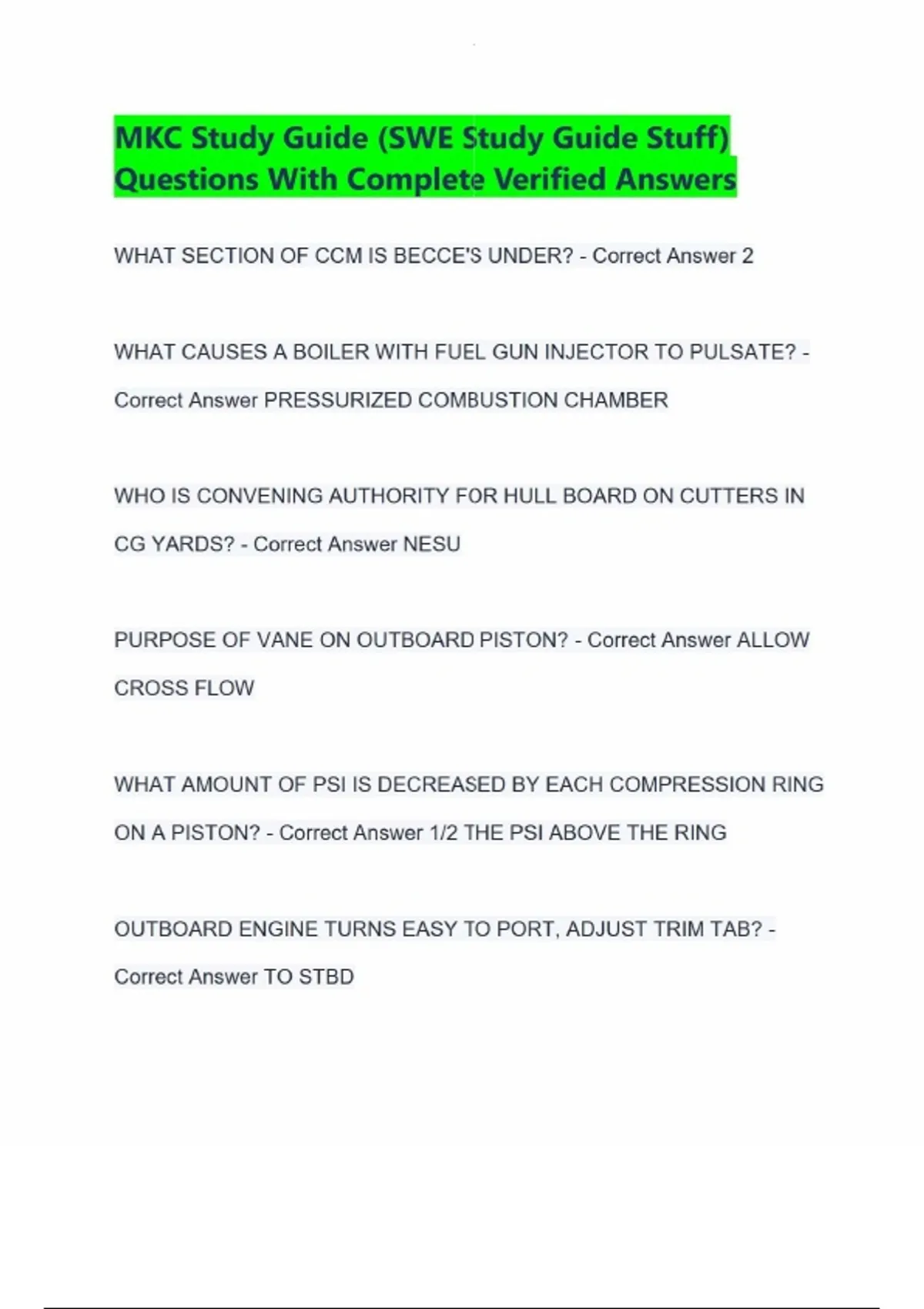 MKC Study Guide (SWE Study Guide Stuff) Questions With Complete Verified Answers

WHAT SECTION OF CCM IS BECCE'S UNDER? - Correct Answer 2

WHAT CAUSES A BOILER WITH FUEL GUN INJECTOR TO PULSATE? - Correct Answer PRESSURIZED COMBUSTION CHAMBER

WHO IS CONVENING AUTHORITY FOR HULL BOARD ON CUTTERS IN CG YARDS? - Correct Answer NESU

PURPOSE OF VANE ON OUTBOARD PISTON? - Correct Answer ALLOW CROSS FLOW

WHAT AMOUNT OF PSI IS DECREASED BY EACH COMPRESSION RING ON A PISTON? - Correct Answer 1/2 THE PSI ABOVE THE RING

OUTBOARD ENGINE TURNS EASY TO PORT, ADJUST TRIM TAB? - Correct Answer TO STBD